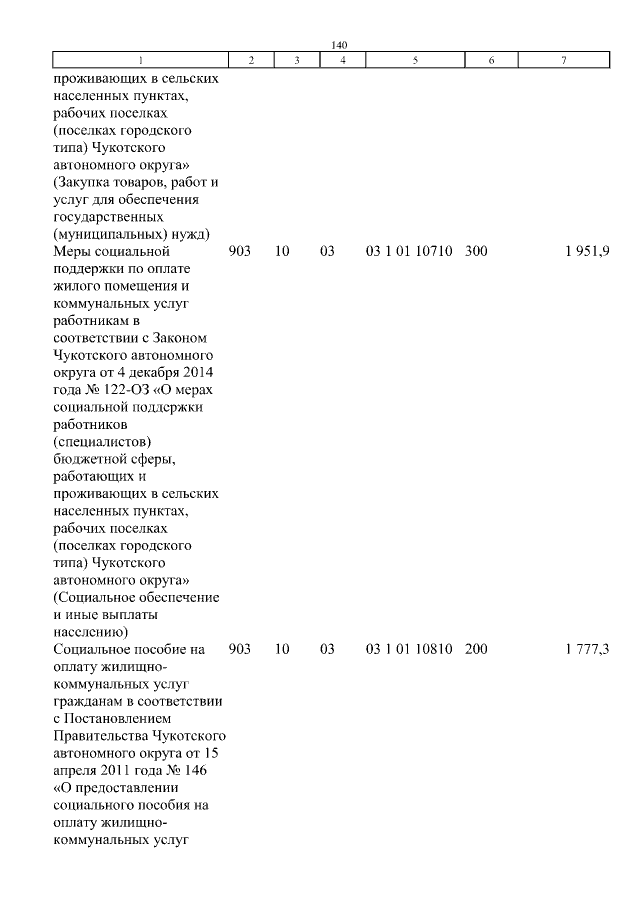 140

| 1 | 2 | 3 | 4 | 5 | 6 | 7 |
|---|---|---|---|---|---|---|
| проживающих в сельских населенных пунктах, рабочих поселках (поселках городского типа) Чукотского автономного округа» (Закупка товаров, работ и услуг для обеспечения государственных (муниципальных) нужд) | | | | | | |
| Меры социальной поддержки по оплате жилого помещения и коммунальных услуг работникам в соответствии с Законом Чукотского автономного округа от 4 декабря 2014 года № 122-ОЗ «О мерах социальной поддержки работников (специалистов) бюджетной сферы, работающих и проживающих в сельских населенных пунктах, рабочих поселках (поселках городского типа) Чукотского автономного округа» (Социальное обеспечение и иные выплаты населению) | 903 | 10 | 03 | 03 1 01 10710 | 300 | 1 951,9 |
| Социальное пособие на оплату жилищно-коммунальных услуг гражданам в соответствии с Постановлением Правительства Чукотского автономного округа от 15 апреля 2011 года № 146 «О предоставлении социального пособия на оплату жилищно-коммунальных услуг | 903 | 10 | 03 | 03 1 01 10810 | 200 | 1 777,3 |